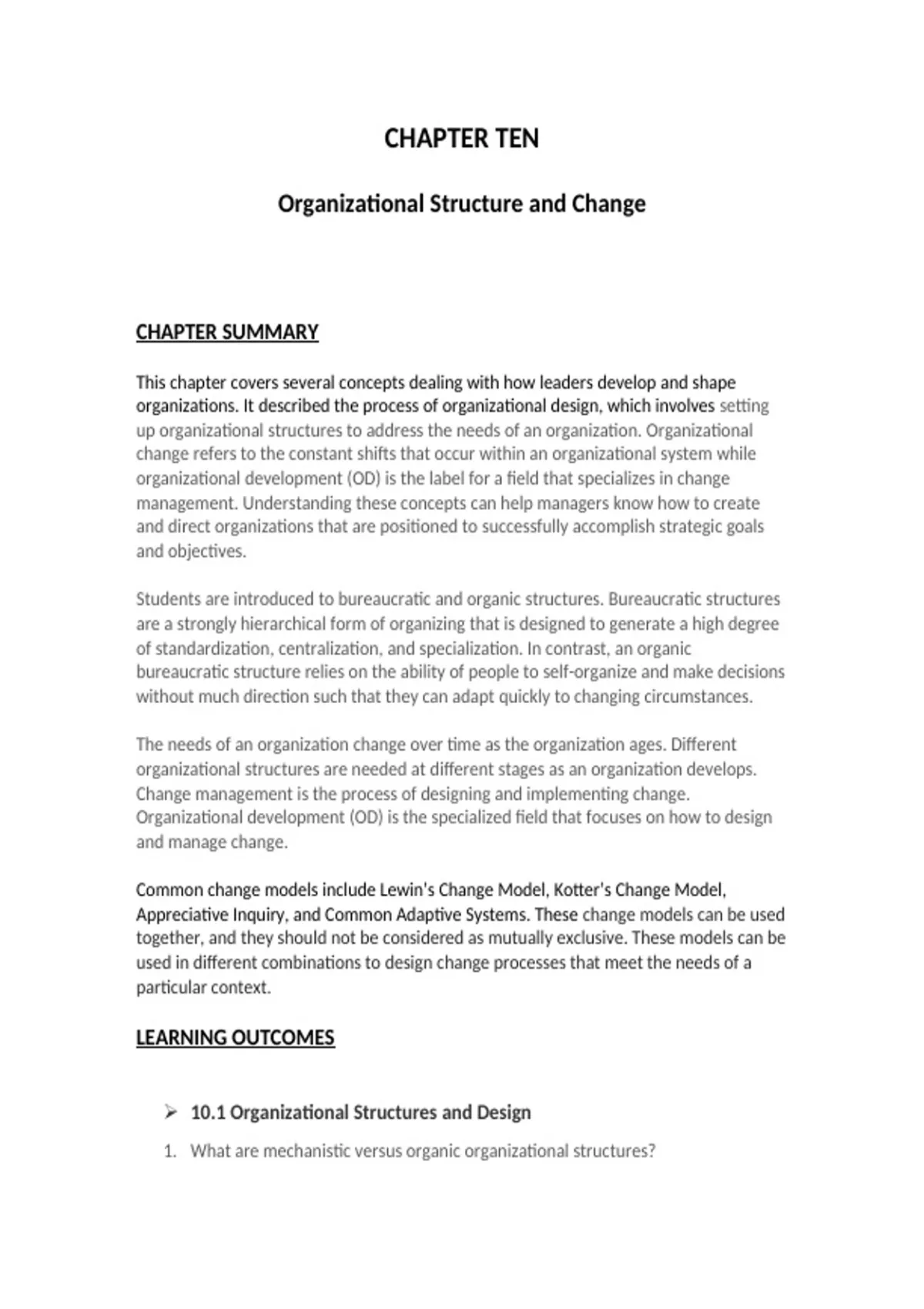 CHAPTER TEN

Organizational Structure and Change

CHAPTER SUMMARY

This chapter covers several concepts dealing with how leaders develop and shape organizations. It described the process of organizational design, which involves setting up organizational structures to address the needs of an organization. Organizational change refers to the constant shifts that occur within an organizational system while organizational development (OD) is the label for a field that specializes in change management. Understanding these concepts can help managers know how to create and direct organizations that are positioned to successfully accomplish strategic goals and objectives.

Students are introduced to bureaucratic and organic structures. Bureaucratic structures are a strongly hierarchical form of organizing that is designed to generate a high degree of standardization, centralization, and specialization. In contrast, an organic bureaucratic structure relies on the ability of people to self-organize and make decisions without much direction such that they can adapt quickly to changing circumstances.

The needs of an organization change over time as the organization ages. Different organizational structures are needed at different stages as an organization develops. Change management is the process of designing and implementing change. Organizational development (OD) is the specialized field that focuses on how to design and manage change.

Common change models include Lewin's Change Model, Kotter's Change Model, Appreciative Inquiry, and Common Adaptive Systems. These change models can be used together, and they should not be considered as mutually exclusive. These models can be used in different combinations to design change processes that meet the needs of a particular context.

LEARNING OUTCOMES

➢ 10.1 Organizational Structures and Design

1. What are mechanistic versus organic organizational structures?